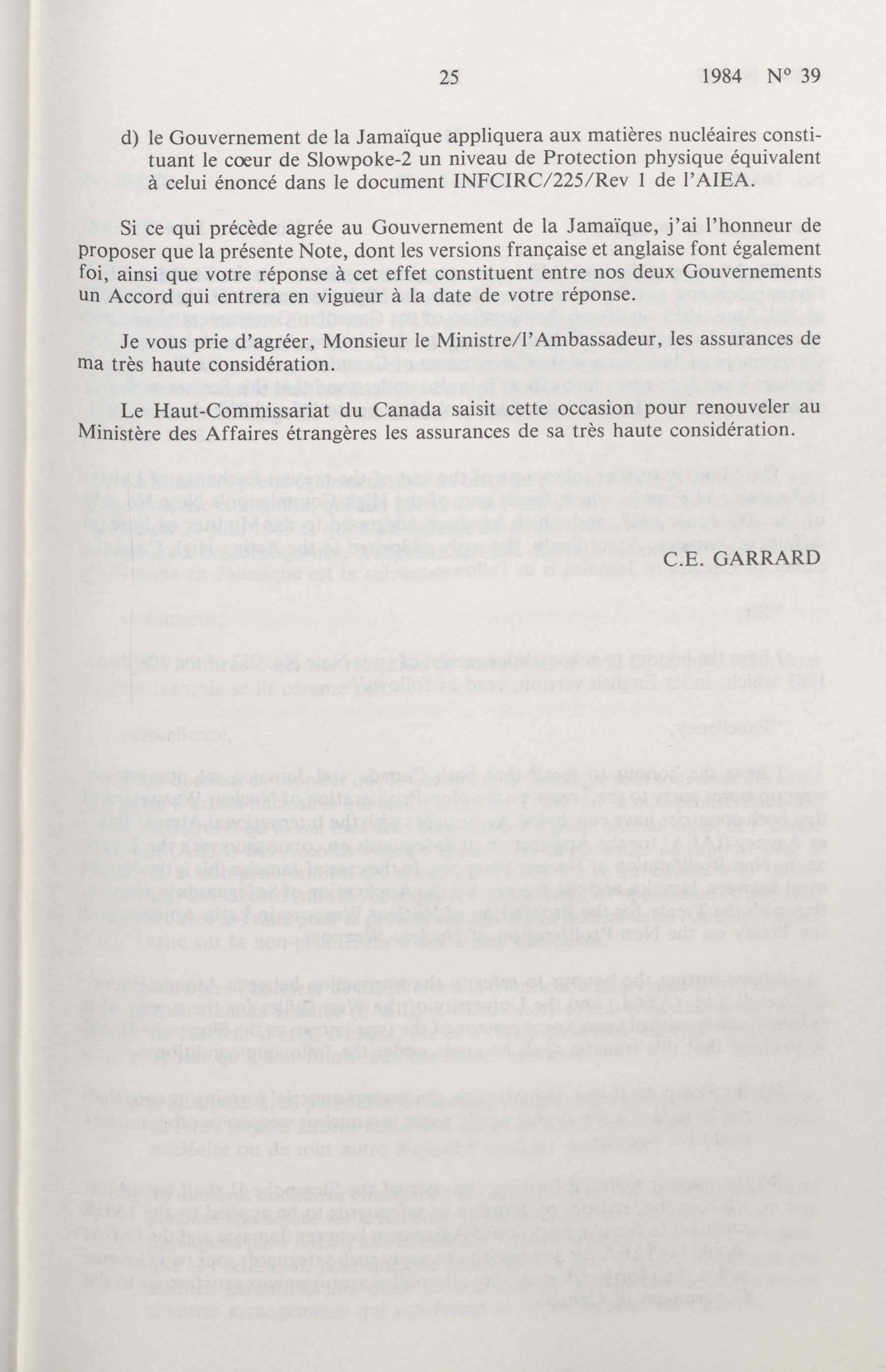 25 1984 N° 39

d) le Gouvernement de la Jamaïque appliquera aux matières nucléaires constituant le cœur de Slowpoke-2 un niveau de Protection physique équivalent à celui énoncé dans le document INFCIRC/225/Rev 1 de l'AIEA.

Si ce qui précède agrée au Gouvernement de la Jamaïque, j'ai l'honneur de proposer que la présente Note, dont les versions française et anglaise font également foi, ainsi que votre réponse à cet effet constituent entre nos deux Gouvernements un Accord qui entrera en vigueur à la date de votre réponse.

Je vous prie d'agréer, Monsieur le Ministre/l'Ambassadeur, les assurances de ma très haute considération.

Le Haut-Commissariat du Canada saisit cette occasion pour renouveler au Ministère des Affaires étrangères les assurances de sa très haute considération.

C.E. GARRARD